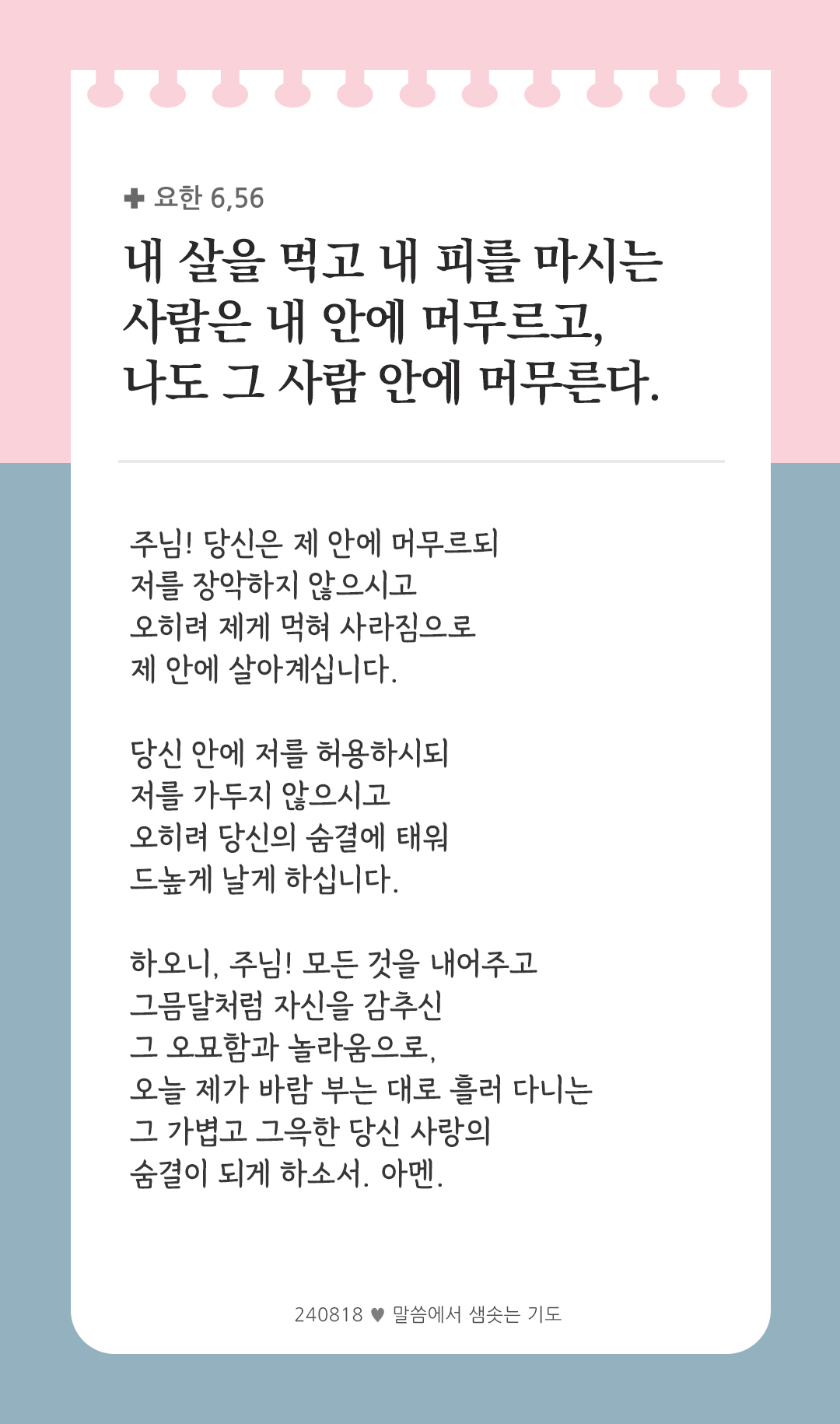 ✚ 요한 6,56

내 살을 먹고 내 피를 마시는 사람은 내 안에 머무르고, 나도 그 사람 안에 머무른다.

주님! 당신은 제 안에 머무르되
저를 장악하지 않으시고
오히려 제게 먹혀 사라짐으로
제 안에 살아계십니다.

당신 안에 저를 허용하시되
저를 가두지 않으시고
오히려 당신의 숨결에 태워
드높게 날게 하십니다.

하오니, 주님! 모든 것을 내어주고
그믐달처럼 자신을 감추신
그 오묘함과 놀라움으로,
오늘 제가 바람 부는 대로 흘러 다니는
그 가볍고 그윽한 당신 사랑의
숨결이 되게 하소서. 아멘.

240818 ♥ 말씀에서 샘솟는 기도